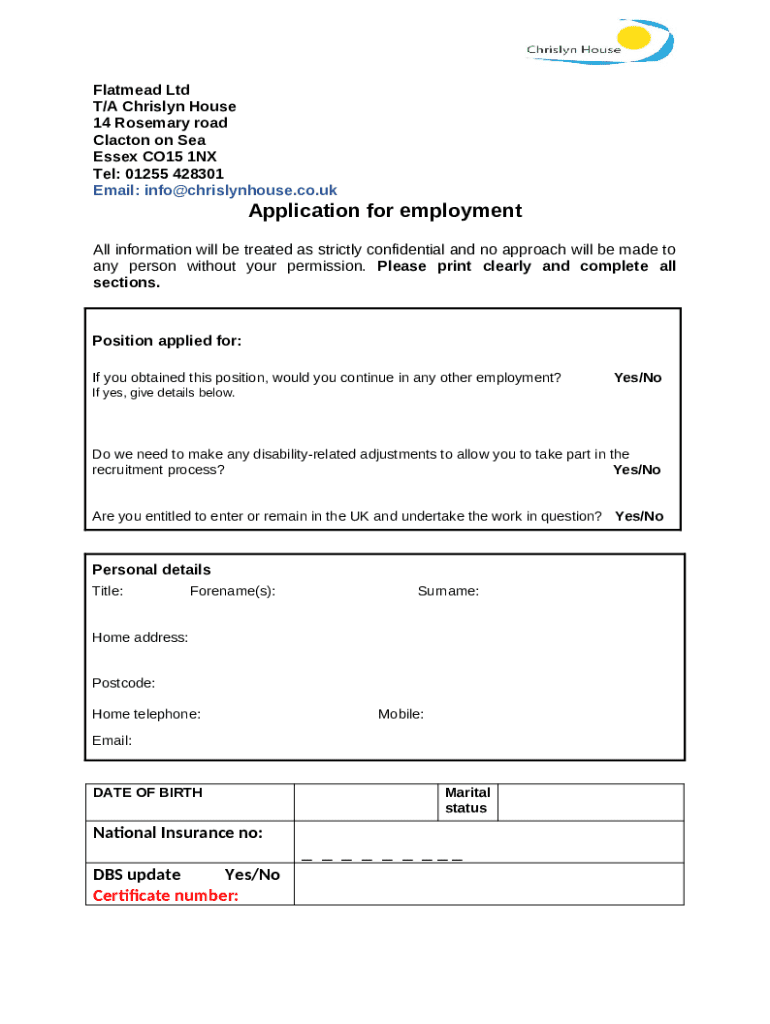 Chrislyn House

Flatmead Ltd
T/A Chrislyn House
14 Rosemary road
Clacton on Sea
Essex CO15 1NX
Tel: 01255 428301
Email: info@chrislynhouse.co.uk

Application for employment

All information will be treated as strictly confidential and no approach will be made to any person without your permission. Please print clearly and complete all sections.

Position applied for:

If you obtained this position, would you continue in any other employment? Yes/No
If yes, give details below.

Do we need to make any disability-related adjustments to allow you to take part in the recruitment process? Yes/No

Are you entitled to enter or remain in the UK and undertake the work in question? Yes/No

Personal details
Title: Forename(s): Surname:

Home address:

Postcode:

Home telephone: Mobile:

Email:

| DATE OF BIRTH | | Marital status | |
|---|---|---|---|
| National Insurance no: | _ _ _ _ _ _ _ _ _ | | |
| DBS update Yes/No Certificate number: | | | |